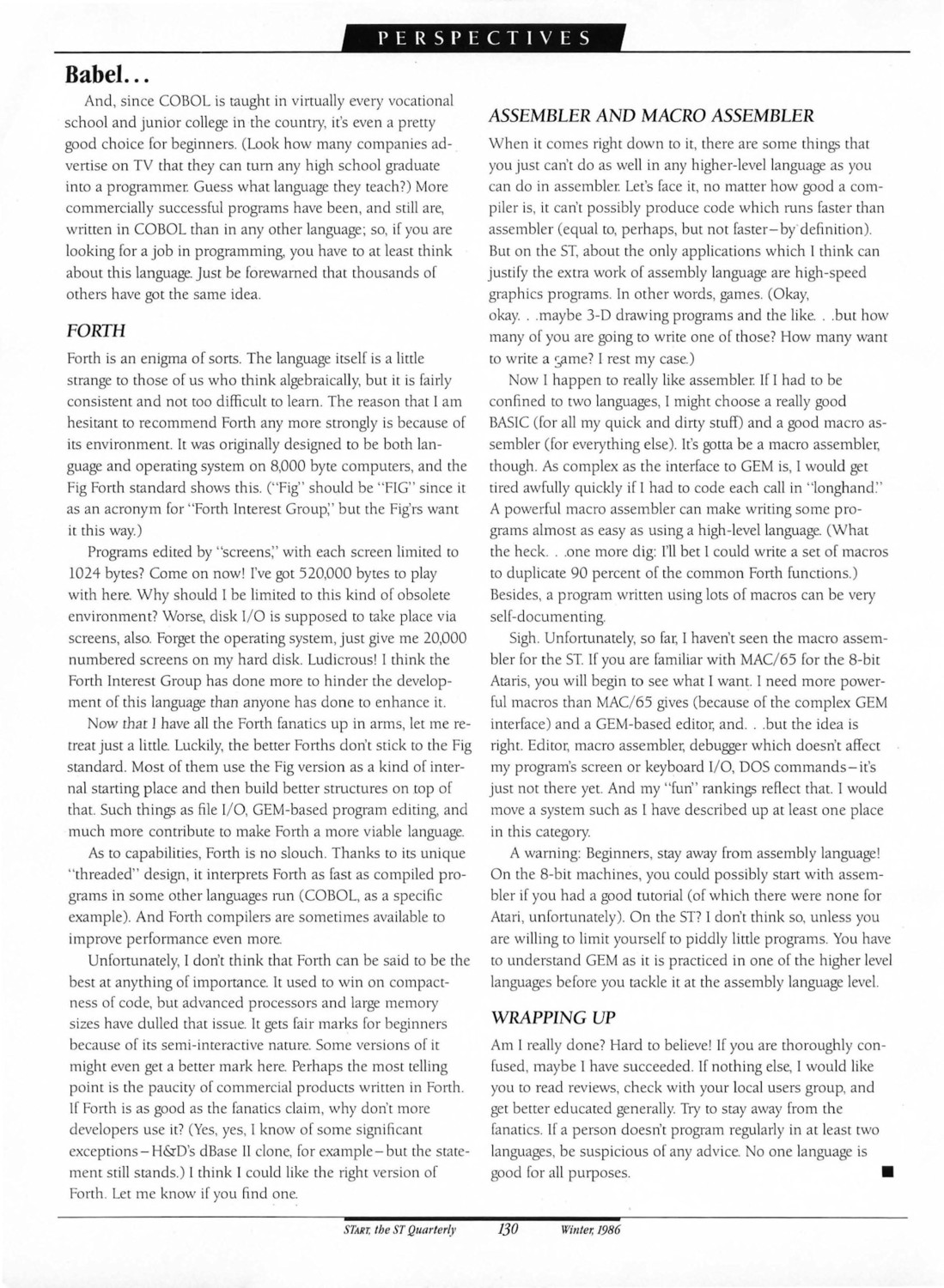 PERSPECTIVES

Babel...

And, since COBOL is taught in virtually every vocational school and junior college in the country, it's even a pretty good choice for beginners. (Look how many companies advertise on TV that they can turn any high school graduate into a programmer. Guess what language they teach?) More commercially successful programs have been, and still are, written in COBOL than in any other language; so, if you are looking for a job in programming, you have to at least think about this language. Just be forewarned that thousands of others have got the same idea.

FORTH

Forth is an enigma of sorts. The language itself is a little strange to those of us who think algebraically, but it is fairly consistent and not too difficult to learn. The reason that I am hesitant to recommend Forth any more strongly is because of its environment. It was originally designed to be both language and operating system on 8,000 byte computers, and the Fig Forth standard shows this. ("Fig" should be "FIG" since it as an acronym for "Forth Interest Group," but the Fig'rs want it this way.)

Programs edited by "screens," with each screen limited to 1024 bytes? Come on now! I've got 520,000 bytes to play with here. Why should I be limited to this kind of obsolete environment? Worse, disk I/O is supposed to take place via screens, also. Forget the operating system, just give me 20,000 numbered screens on my hard disk. Ludicrous! I think the Forth Interest Group has done more to hinder the development of this language than anyone has done to enhance it.

Now that I have all the Forth fanatics up in arms, let me retreat just a little. Luckily, the better Forths don't stick to the Fig standard. Most of them use the Fig version as a kind of internal starting place and then build better structures on top of that. Such things as file I/O, GEM-based program editing, and much more contribute to make Forth a more viable language.

As to capabilities, Forth is no slouch. Thanks to its unique "threaded" design, it interprets Forth as fast as compiled programs in some other languages run (COBOL, as a specific example). And Forth compilers are sometimes available to improve performance even more.

Unfortunately, I don't think that Forth can be said to be the best at anything of importance. It used to win on compactness of code, but advanced processors and large memory sizes have dulled that issue. It gets fair marks for beginners because of its semi-interactive nature. Some versions of it might even get a better mark here. Perhaps the most telling point is the paucity of commercial products written in Forth. If Forth is as good as the fanatics claim, why don't more developers use it? (Yes, yes, I know of some significant exceptions—H&D's dBase II clone, for example—but the statement still stands.) I think I could like the right version of Forth. Let me know if you find one.

ASSEMBLER AND MACRO ASSEMBLER

When it comes right down to it, there are some things that you just can't do as well in any higher-level language as you can do in assembler. Let's face it, no matter how good a compiler is, it can't possibly produce code which runs faster than assembler (equal to, perhaps, but not faster—by definition). But on the ST, about the only applications which I think can justify the extra work of assembly language are high-speed graphics programs. In other words, games. (Okay, okay. . .maybe 3-D drawing programs and the like. . .but how many of you are going to write one of those? How many want to write a game? I rest my case.)

Now I happen to really like assembler. If I had to be confined to two languages, I might choose a really good BASIC (for all my quick and dirty stuff) and a good macro assembler (for everything else). It's gotta be a macro assembler, though. As complex as the interface to GEM is, I would get tired awfully quickly if I had to code each call in "longhand." A powerful macro assembler can make writing some programs almost as easy as using a high-level language. (What the heck. . .one more dig: I'll bet I could write a set of macros to duplicate 90 percent of the common Forth functions.) Besides, a program written using lots of macros can be very self-documenting.

Sigh. Unfortunately, so far, I haven't seen the macro assembler for the ST. If you are familiar with MAC/65 for the 8-bit Ataris, you will begin to see what I want. I need more powerful macros than MAC/65 gives (because of the complex GEM interface) and a GEM-based editor, and. . .but the idea is right. Editor, macro assembler, debugger which doesn't affect my program's screen or keyboard I/O, DOS commands—it's just not there yet. And my "fun" rankings reflect that. I would move a system such as I have described up at least one place in this category.

A warning: Beginners, stay away from assembly language! On the 8-bit machines, you could possibly start with assembler if you had a good tutorial (of which there were none for Atari, unfortunately). On the ST? I don't think so, unless you are willing to limit yourself to piddly little programs. You have to understand GEM as it is practiced in one of the higher level languages before you tackle it at the assembly language level.

WRAPPING UP

Am I really done? Hard to believe! If you are thoroughly confused, maybe I have succeeded. If nothing else, I would like you to read reviews, check with your local users group, and get better educated generally. Try to stay away from the fanatics. If a person doesn't program regularly in at least two languages, be suspicious of any advice. No one language is good for all purposes. ■

START, the ST Quarterly 130 Winter, 1986